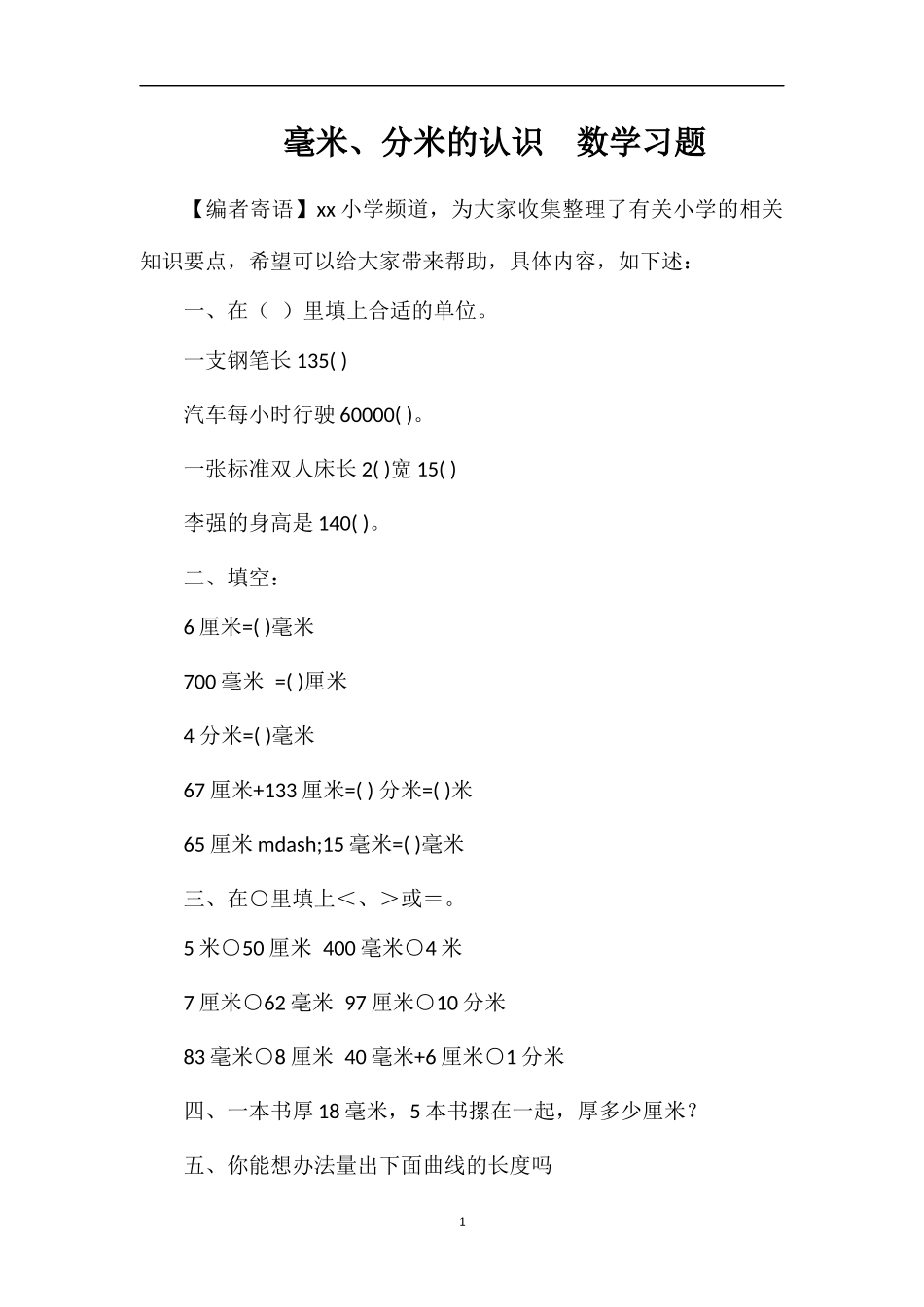 毫米、分米的认识　数学习题

【编者寄语】xx小学频道，为大家收集整理了有关小学的相关知识要点，希望可以给大家带来帮助，具体内容，如下述：

一、在（ ）里填上合适的单位。

一支钢笔长135( )

汽车每小时行驶60000( )。

一张标准双人床长2( )宽15( )

李强的身高是140( )。

二、填空：

6厘米=( )毫米

700毫米 =( )厘米

4分米=( )毫米

67厘米+133厘米=( )分米=( )米

65厘米mdash;15毫米=( )毫米

三、在○里填上＜、＞或＝。

5米○50厘米 400毫米○4米

7厘米○62毫米 97厘米○10分米

83毫米○8厘米 40毫米+6厘米○1分米

四、一本书厚18毫米，5本书摞在一起，厚多少厘米？

五、你能想办法量出下面曲线的长度吗

1